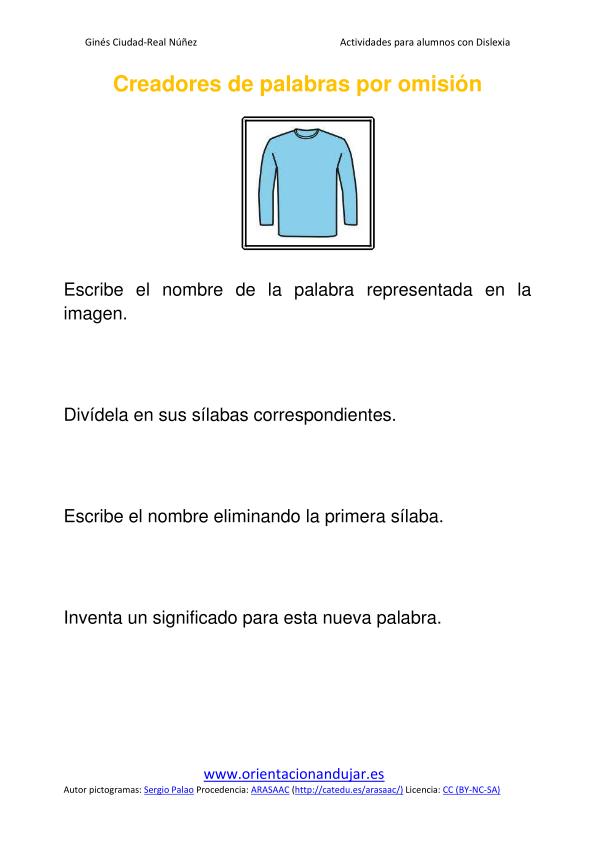 Ginés Ciudad-Real Núñez

Actividades para alumnos con Dislexia

Creadores de palabras por omisión

Escribe el nombre de la palabra representada en la imagen.

Divídela en sus sílabas correspondientes.

Escribe el nombre eliminando la primera sílaba.

Inventa un significado para esta nueva palabra.

www.orientacionandujar.es

Autor pictogramas: Sergio Palao Procedencia: ARASAAC (http://catedu.es/arasaac/) Licencia: CC (BY-NC-SA)